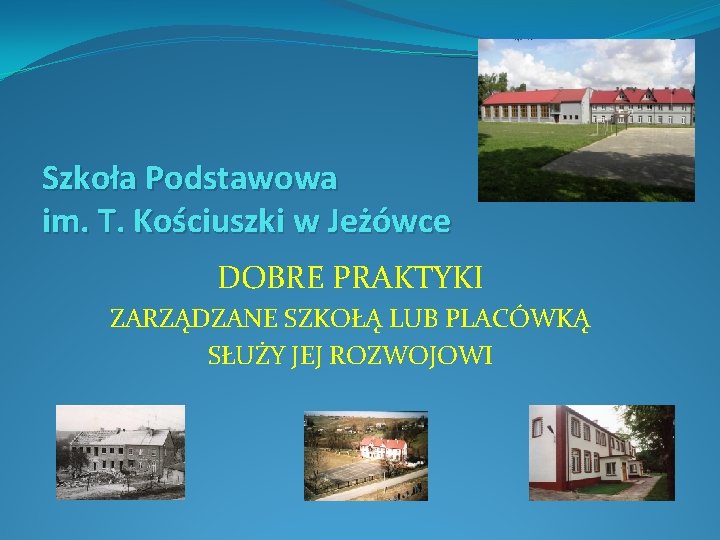 Szkoła Podstawowa
im. T. Kościuszki w Jeżówce

DOBRE PRAKTYKI
ZARZĄDZANE SZKOŁĄ LUB PLACÓWKĄ
SŁUŻY JEJ ROZWOJOWI